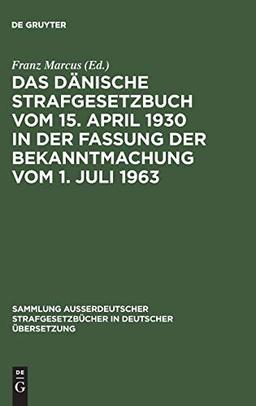 DE GRUYTER

Franz Marcus (Ed.)

DAS DÄNISCHE STRAFGESETZBUCH VOM 15. APRIL 1930 IN DER FASSUNG DER BEKANNTMACHUNG VOM 1. JULI 1963

SAMMLUNG AUSSERDEUTSCHER STRAFGESETZBÜCHER IN DEUTSCHER ÜBERSETZUNG

DE G